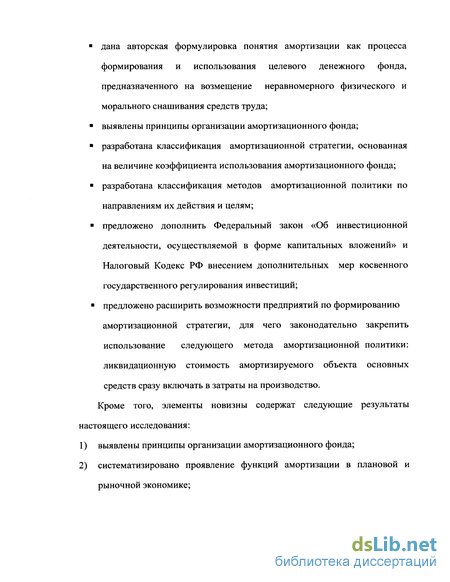 ▪ дана авторская формулировка понятия амортизации как процесса формирования и использования целевого денежного фонда, предназначенного на возмещение неравномерного физического и морального снашивания средств труда;

▪ выявлены принципы организации амортизационного фонда;

▪ разработана классификация амортизационной стратегии, основанная на величине коэффициента использования амортизационного фонда;

▪ разработана классификация методов амортизационной политики по направлениям их действия и целям;

▪ предложено дополнить Федеральный закон «Об инвестиционной деятельности, осуществляемой в форме капитальных вложений» и Налоговый Кодекс РФ внесением дополнительных мер косвенного государственного регулирования инвестиций;

▪ предложено расширить возможности предприятий по формированию амортизационной стратегии, для чего законодательно закрепить использование следующего метода амортизационной политики: ликвидационную стоимость амортизируемого объекта основных средств сразу включать в затраты на производство.

Кроме того, элементы новизны содержат следующие результаты настоящего исследования:

1) выявлены принципы организации амортизационного фонда;

2) систематизировано проявление функций амортизации в плановой и рыночной экономике;

dsLib.net
библиотека диссертаций